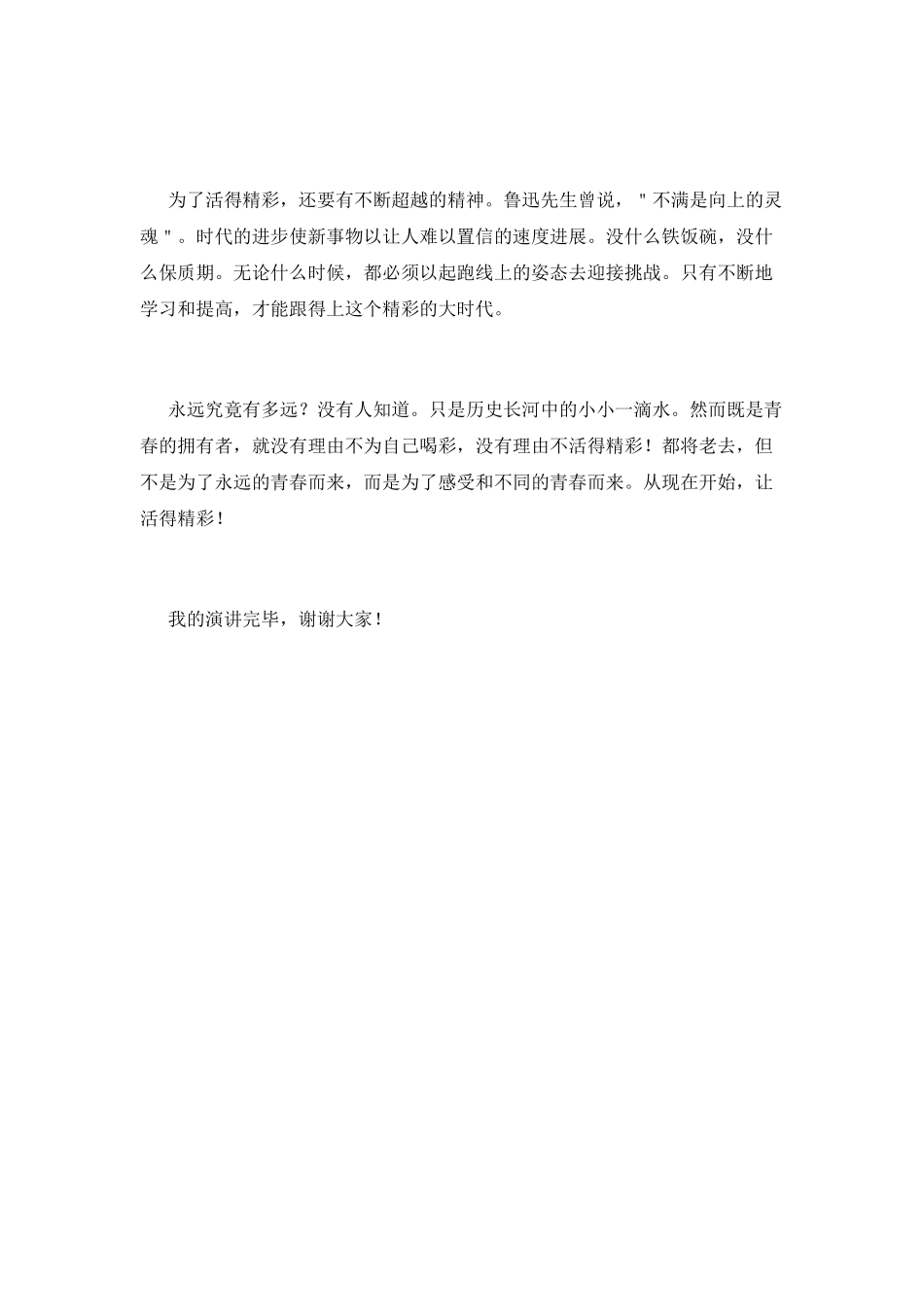 为了活得精彩，还要有不断超越的精神。鲁迅先生曾说，＂不满是向上的灵魂＂。时代的进步使新事物以让人难以置信的速度进展。没什么铁饭碗，没什么保质期。无论什么时候，都必须以起跑线上的姿态去迎接挑战。只有不断地学习和提高，才能跟得上这个精彩的大时代。

永远究竟有多远？没有人知道。只是历史长河中的小小一滴水。然而既是青春的拥有者，就没有理由不为自己喝彩，没有理由不活得精彩！都将老去，但不是为了永远的青春而来，而是为了感受和不同的青春而来。从现在开始，让活得精彩！

我的演讲完毕，谢谢大家！